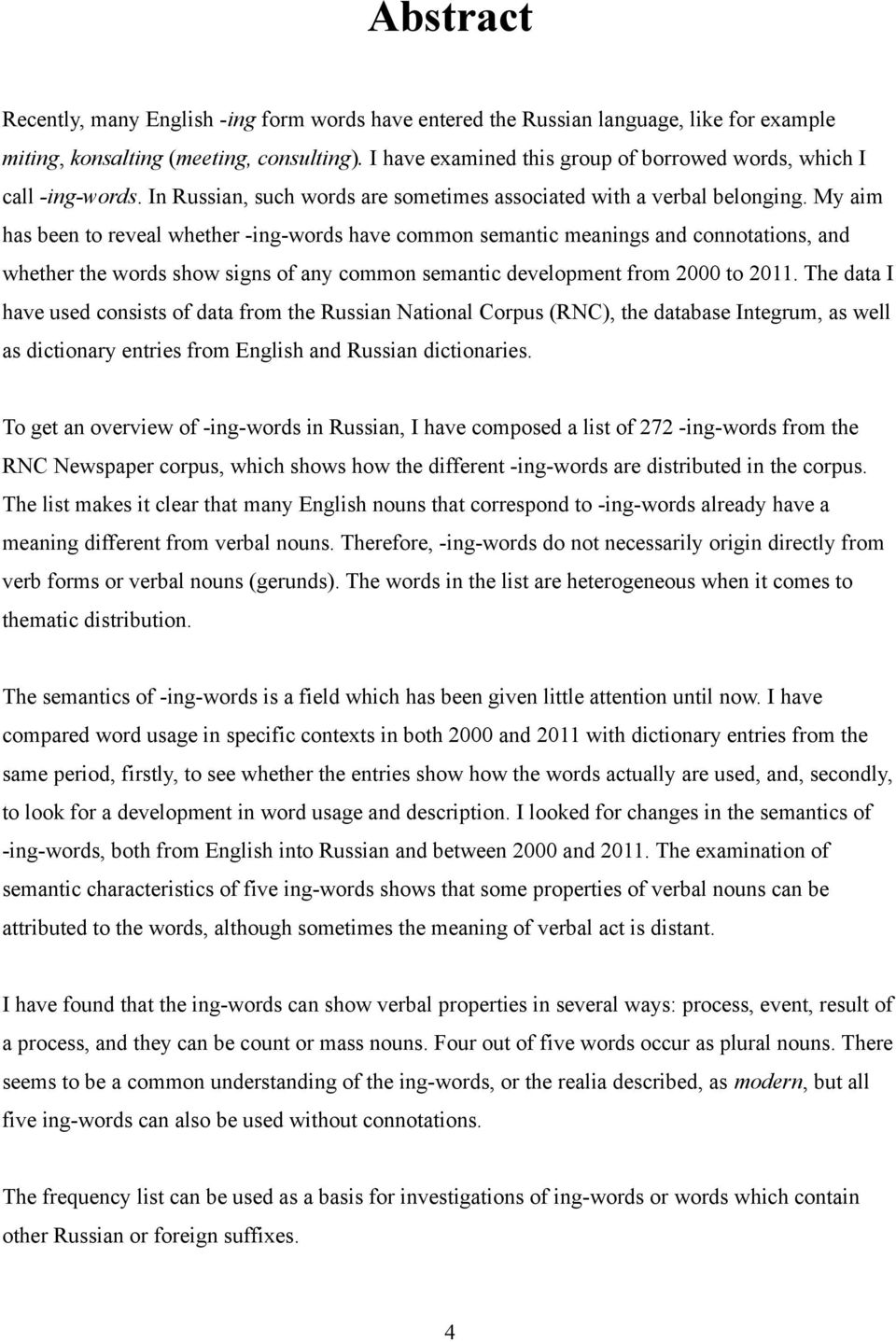 Abstract

Recently, many English -ing form words have entered the Russian language, like for example miting, konsalting (meeting, consulting). I have examined this group of borrowed words, which I call -ing-words. In Russian, such words are sometimes associated with a verbal belonging. My aim has been to reveal whether -ing-words have common semantic meanings and connotations, and whether the words show signs of any common semantic development from 2000 to 2011. The data I have used consists of data from the Russian National Corpus (RNC), the database Integrum, as well as dictionary entries from English and Russian dictionaries.

To get an overview of -ing-words in Russian, I have composed a list of 272 -ing-words from the RNC Newspaper corpus, which shows how the different -ing-words are distributed in the corpus. The list makes it clear that many English nouns that correspond to -ing-words already have a meaning different from verbal nouns. Therefore, -ing-words do not necessarily origin directly from verb forms or verbal nouns (gerunds). The words in the list are heterogeneous when it comes to thematic distribution.

The semantics of -ing-words is a field which has been given little attention until now. I have compared word usage in specific contexts in both 2000 and 2011 with dictionary entries from the same period, firstly, to see whether the entries show how the words actually are used, and, secondly, to look for a development in word usage and description. I looked for changes in the semantics of -ing-words, both from English into Russian and between 2000 and 2011. The examination of semantic characteristics of five ing-words shows that some properties of verbal nouns can be attributed to the words, although sometimes the meaning of verbal act is distant.

I have found that the ing-words can show verbal properties in several ways: process, event, result of a process, and they can be count or mass nouns. Four out of five words occur as plural nouns. There seems to be a common understanding of the ing-words, or the realia described, as modern, but all five ing-words can also be used without connotations.

The frequency list can be used as a basis for investigations of ing-words or words which contain other Russian or foreign suffixes.

4